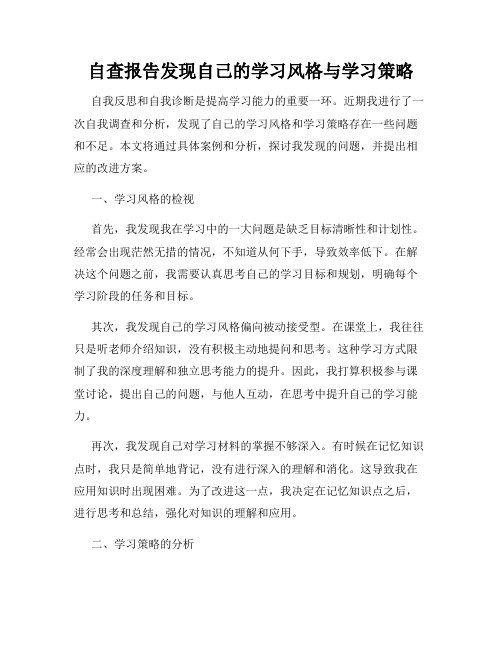 自查报告发现自己的学习风格与学习策略

自我反思和自我诊断是提高学习能力的重要一环。近期我进行了一次自我调查和分析，发现了自己的学习风格和学习策略存在一些问题和不足。本文将通过具体案例和分析，探讨我发现的问题，并提出相应的改进方案。

一、学习风格的检视

首先，我发现我在学习中的一大问题是缺乏目标清晰性和计划性。经常会出现茫然无措的情况，不知道从何下手，导致效率低下。在解决这个问题之前，我需要认真思考自己的学习目标和规划，明确每个学习阶段的任务和目标。

其次，我发现自己的学习风格偏向被动接受型。在课堂上，我往往只是听老师介绍知识，没有积极主动地提问和思考。这种学习方式限制了我的深度理解和独立思考能力的提升。因此，我打算积极参与课堂讨论，提出自己的问题，与他人互动，在思考中提升自己的学习能力。

再次，我发现自己对学习材料的掌握不够深入。有时候在记忆知识点时，我只是简单地背记，没有进行深入的理解和消化。这导致我在应用知识时出现困难。为了改进这一点，我决定在记忆知识点之后，进行思考和总结，强化对知识的理解和应用。

二、学习策略的分析